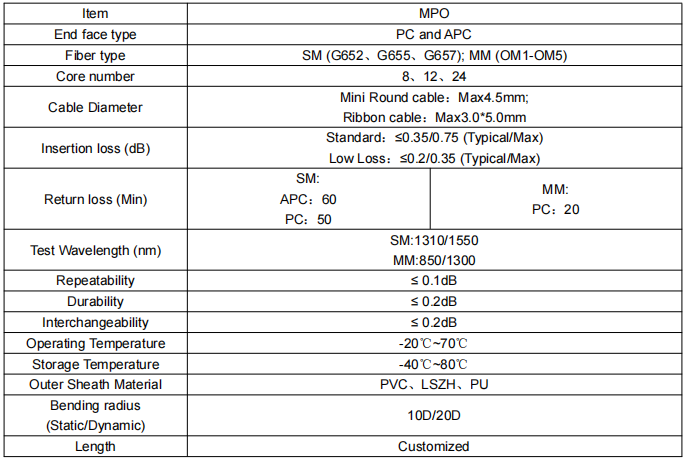 | Item | MPO | |
|---|---|---|
| End face type | PC and APC | |
| Fiber type | SM (G652、G655、G657); MM (OM1-OM5) | |
| Core number | 8、12、24 | |
| Cable Diameter | Mini Round cable：Max4.5mm; Ribbon cable：Max3.0*5.0mm | |
| Insertion loss (dB) | Standard：≤0.35/0.75 (Typical/Max) Low Loss：≤0.2/0.35 (Typical/Max) | |
| Return loss (Min) | SM: APC：60 PC：50 | MM: PC：20 |
| Test Wavelength (nm) | SM:1310/1550 MM:850/1300 | |
| Repeatability | ≤ 0.1dB | |
| Durability | ≤ 0.2dB | |
| Interchangeability | ≤ 0.2dB | |
| Operating Temperature | -20℃~70℃ | |
| Storage Temperature | -40℃~80℃ | |
| Outer Sheath Material | PVC、LSZH、PU | |
| Bending radius (Static/Dynamic) | 10D/20D | |
| Length | Customized | |